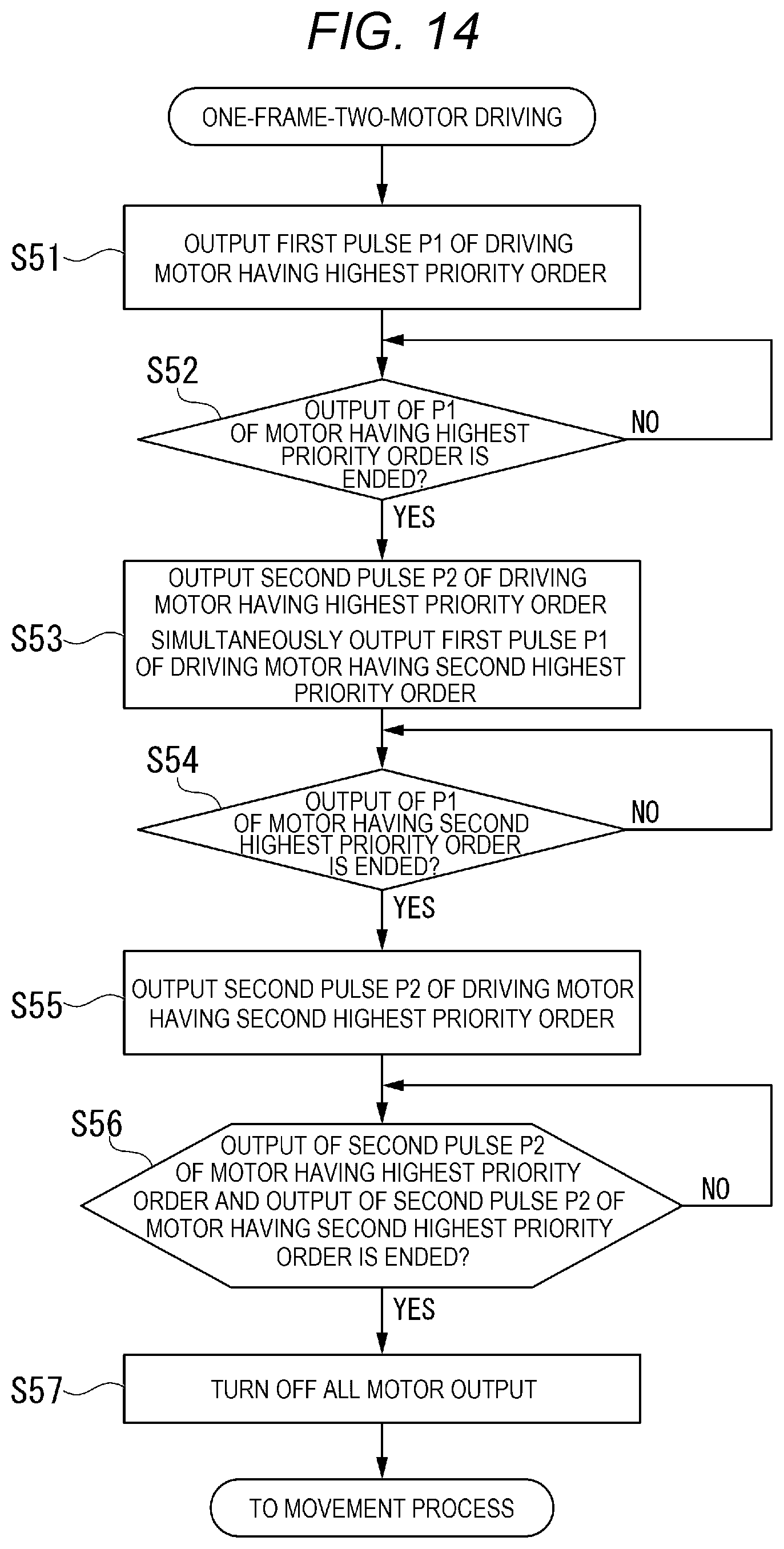 FIG. 14

ONE-FRAME-TWO-MOTOR DRIVING

S51

OUTPUT FIRST PULSE P1 OF DRIVING MOTOR HAVING HIGHEST PRIORITY ORDER

S52

OUTPUT OF P1 OF MOTOR HAVING HIGHEST PRIORITY ORDER IS ENDED?

NO

YES

S53

OUTPUT SECOND PULSE P2 OF DRIVING MOTOR HAVING HIGHEST PRIORITY ORDER

SIMULTANEOUSLY OUTPUT FIRST PULSE P1 OF DRIVING MOTOR HAVING SECOND HIGHEST PRIORITY ORDER

S54

OUTPUT OF P1 OF MOTOR HAVING SECOND HIGHEST PRIORITY ORDER IS ENDED?

NO

YES

S55

OUTPUT SECOND PULSE P2 OF DRIVING MOTOR HAVING SECOND HIGHEST PRIORITY ORDER

S56

OUTPUT OF SECOND PULSE P2 OF MOTOR HAVING HIGHEST PRIORITY ORDER AND OUTPUT OF SECOND PULSE P2 OF MOTOR HAVING SECOND HIGHEST PRIORITY ORDER IS ENDED?

NO

YES

S57

TURN OFF ALL MOTOR OUTPUT

TO MOVEMENT PROCESS